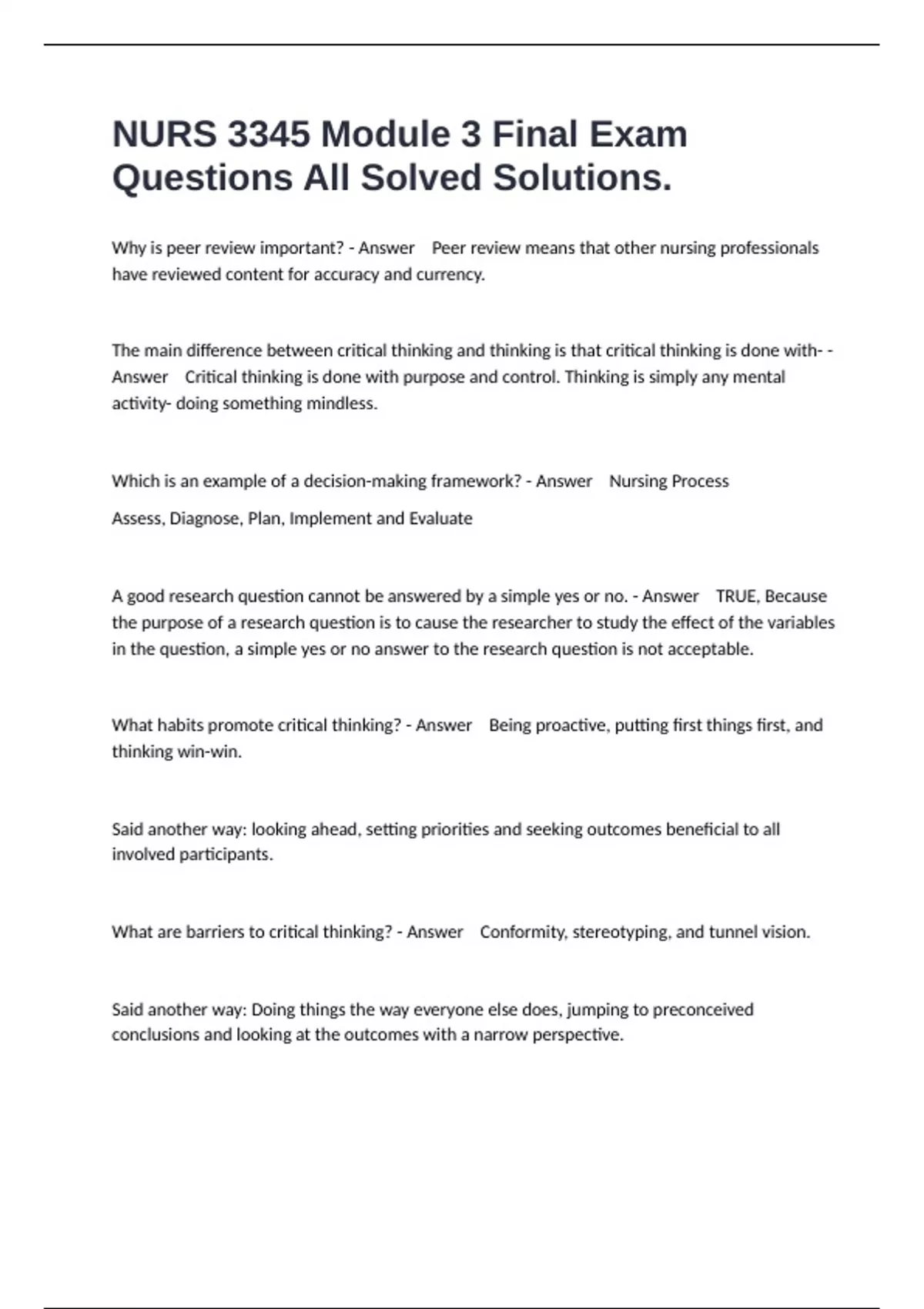 NURS 3345 Module 3 Final Exam Questions All Solved Solutions.

Why is peer review important? - Answer Peer review means that other nursing professionals have reviewed content for accuracy and currency.

The main difference between critical thinking and thinking is that critical thinking is done with- - Answer Critical thinking is done with purpose and control. Thinking is simply any mental activity- doing something mindless.

Which is an example of a decision-making framework? - Answer Nursing Process

Assess, Diagnose, Plan, Implement and Evaluate

A good research question cannot be answered by a simple yes or no. - Answer TRUE, Because the purpose of a research question is to cause the researcher to study the effect of the variables in the question, a simple yes or no answer to the research question is not acceptable.

What habits promote critical thinking? - Answer Being proactive, putting first things first, and thinking win-win.

Said another way: looking ahead, setting priorities and seeking outcomes beneficial to all involved participants.

What are barriers to critical thinking? - Answer Conformity, stereotyping, and tunnel vision.

Said another way: Doing things the way everyone else does, jumping to preconceived conclusions and looking at the outcomes with a narrow perspective.